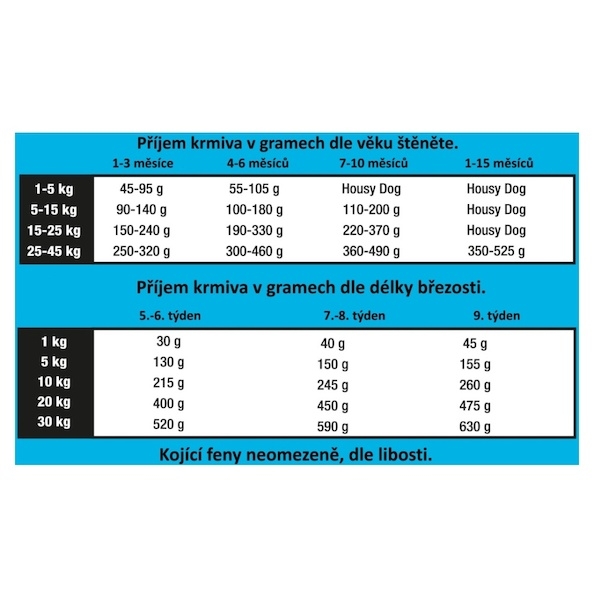 Příjem krmiva v gramech dle věku štěněte.

| | 1-3 měsíce | 4-6 měsíců | 7-10 měsíců | 1-15 měsíců |
|---|---|---|---|---|
| 1-5 kg | 45-95 g | 55-105 g | Housy Dog | Housy Dog |
| 5-15 kg | 90-140 g | 100-180 g | 110-200 g | Housy Dog |
| 15-25 kg | 150-240 g | 190-330 g | 220-370 g | Housy Dog |
| 25-45 kg | 250-320 g | 300-460 g | 360-490 g | 350-525 g |

Příjem krmiva v gramech dle délky březosti.

| | 5.-6. týden | 7.-8. týden | 9. týden |
|---|---|---|---|
| 1 kg | 30 g | 40 g | 45 g |
| 5 kg | 130 g | 150 g | 155 g |
| 10 kg | 215 g | 245 g | 260 g |
| 20 kg | 400 g | 450 g | 475 g |
| 30 kg | 520 g | 590 g | 630 g |

Kojící feny neomezeně, dle libosti.